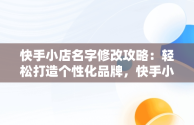 快手小店名字修改攻略：轻松打造个性化品牌，快手小